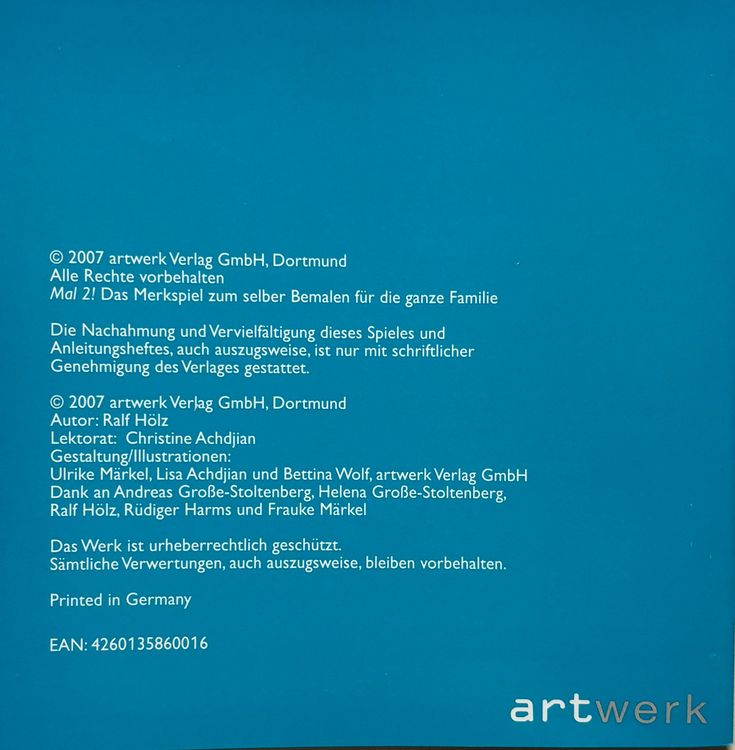 © 2007 artwerk Verlag GmbH, Dortmund
Alle Rechte vorbehalten
Mal 2! Das Merkspiel zum selber Bemalen für die ganze Familie

Die Nachahmung und Vervielfältigung dieses Spieles und Anleitungsheftes, auch auszugsweise, ist nur mit schriftlicher Genehmigung des Verlages gestattet.

© 2007 artwerk Verlag GmbH, Dortmund
Autor: Ralf Hölz
Lektorat: Christine Achdjian
Gestaltung/Illustrationen:
Ulrike Märkel, Lisa Achdjian und Bettina Wolf, artwerk Verlag GmbH
Dank an Andreas Große-Stoltenberg, Helena Große-Stoltenberg, Ralf Hölz, Rüdiger Harms und Frauke Märkel

Das Werk ist urheberrechtlich geschützt.
Sämtliche Verwertungen, auch auszugsweise, bleiben vorbehalten.

Printed in Germany

EAN: 4260135860016

artwerk